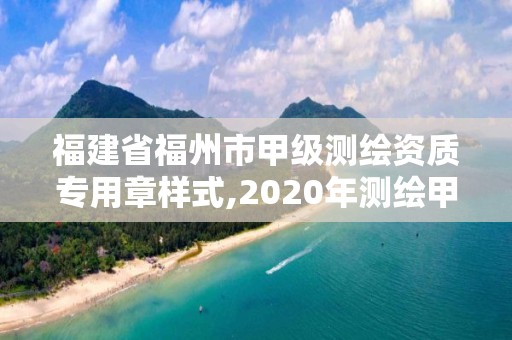 福建省福州市甲级测绘资质专用章样式,2020年测绘甲